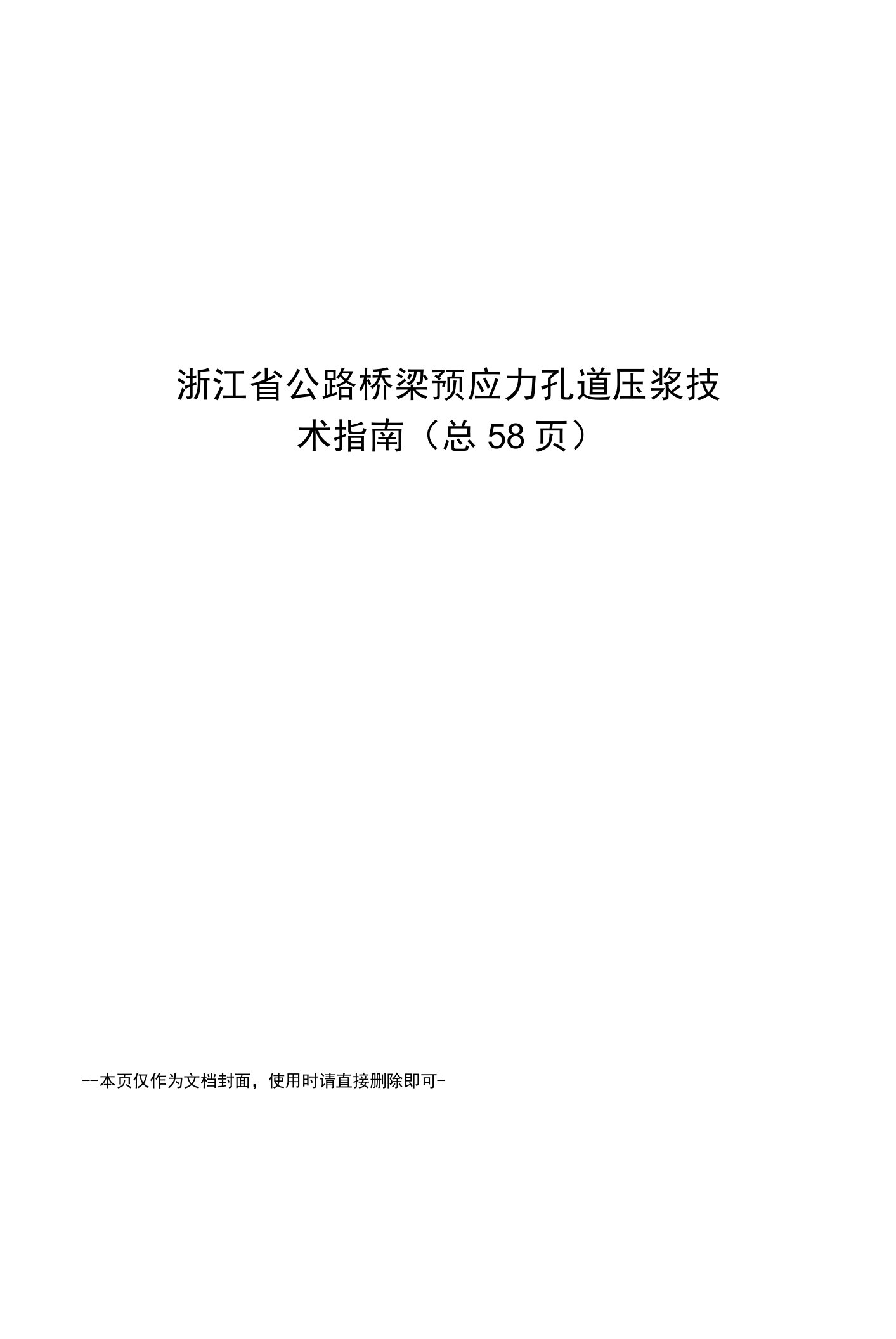 浙江省公路桥梁预应力孔道压浆技术指南（总 58 页）

--本页仅作为文档封面，使用时请直接删除即可-